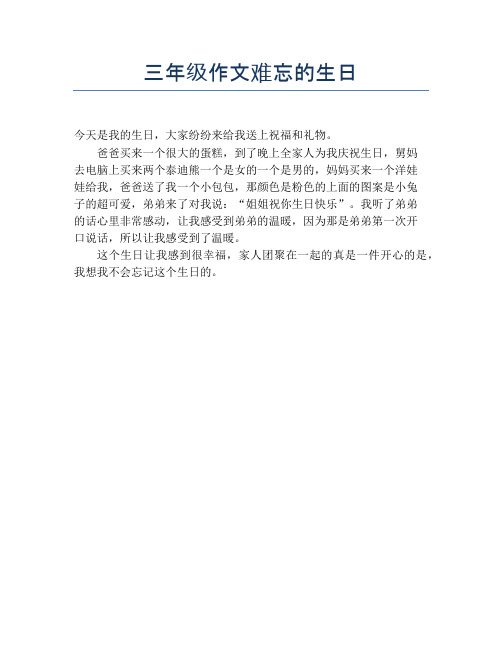 三年级作文难忘的生日

今天是我的生日，大家纷纷来给我送上祝福和礼物。

爸爸买来一个很大的蛋糕，到了晚上全家人为我庆祝生日，舅妈去电脑上买来两个泰迪熊一个是女的一个是男的，妈妈买来一个洋娃娃给我，爸爸送了我一个小包包，那颜色是粉色的上面的图案是小兔子的超可爱，弟弟来了对我说：“姐姐祝你生日快乐”。我听了弟弟的话心里非常感动，让我感受到弟弟的温暖，因为那是弟弟第一次开口说话，所以让我感受到了温暖。

这个生日让我感到很幸福，家人团聚在一起的真是一件开心的是，我想我不会忘记这个生日的。